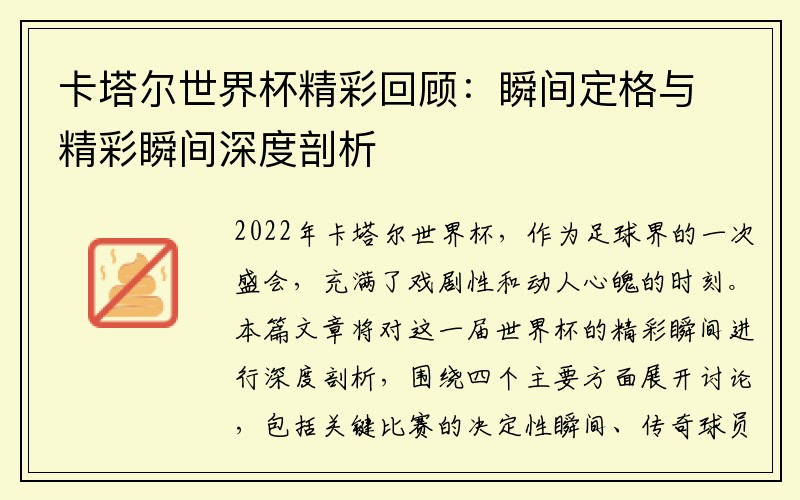 卡塔尔世界杯精彩回顾：瞬间定格与精彩瞬间深度剖析

2022年卡塔尔世界杯，作为足球界的一次盛会，充满了戏剧性和动人心魄的时刻。本篇文章将对这一届世界杯的精彩瞬间进行深度剖析，围绕四个主要方面展开讨论，包括关键比赛的决定性瞬间、传奇球员